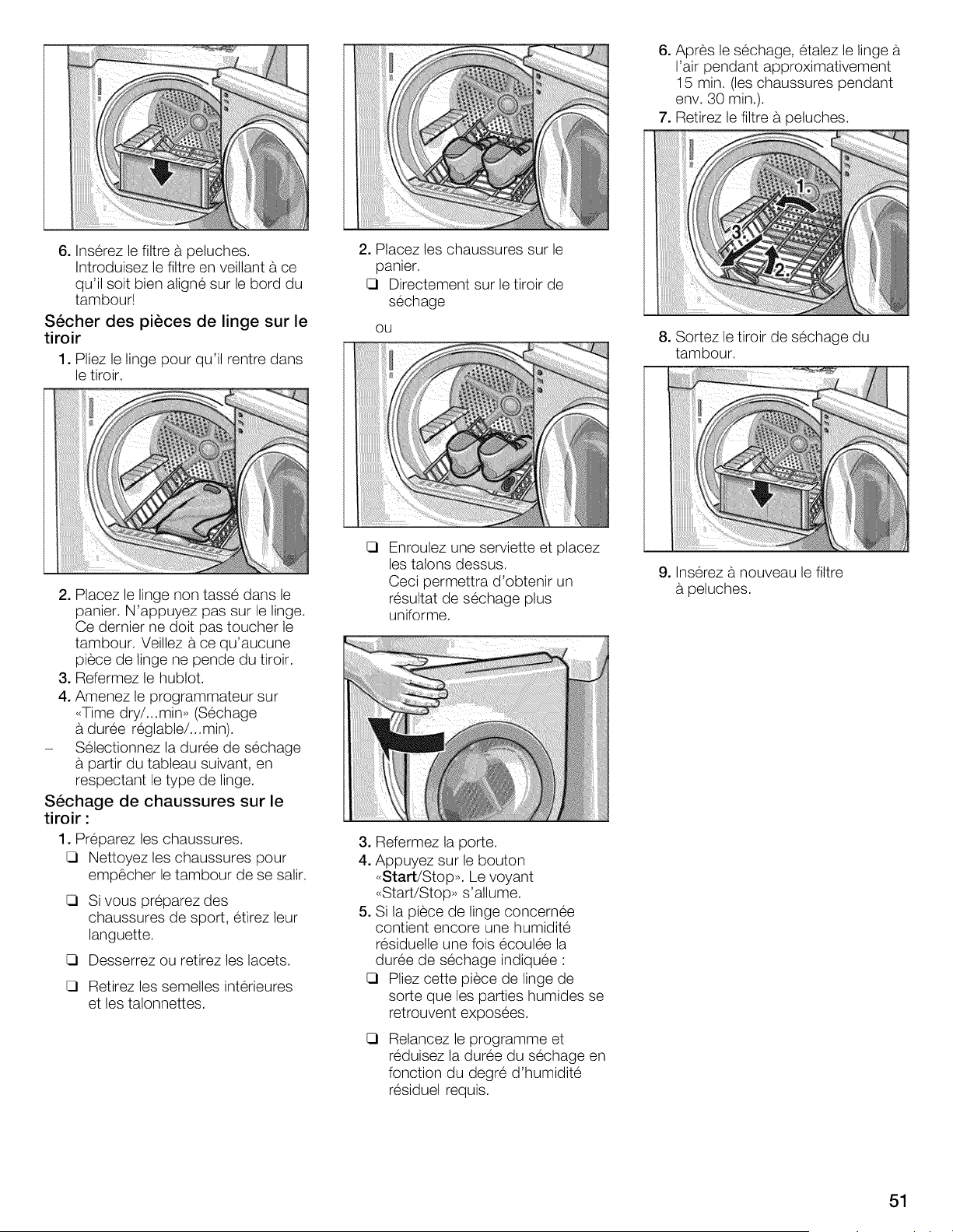 6. Insérez le filtre à peluches. Introduisez le filtre en veillant à ce qu'il soit bien aligné sur le bord du tambour!

Sécher des pièces de linge sur le tiroir

1. Pliez le linge pour qu'il rentre dans le tiroir.

2. Placez le linge non tassé dans le panier. N'appuyez pas sur le linge. Ce dernier ne doit pas toucher le tambour. Veillez à ce qu'aucune pièce de linge ne pende du tiroir.
3. Refermez le hublot.
4. Amenez le programmateur sur «Time dry/...min» (Séchage à durée réglable/...min).
- Sélectionnez la durée de séchage à partir du tableau suivant, en respectant le type de linge.

Séchage de chaussures sur le tiroir :

1. Préparez les chaussures.
☐ Nettoyez les chaussures pour empêcher le tambour de se salir.
☐ Si vous préparez des chaussures de sport, étirez leur languette.
☐ Desserrez ou retirez les lacets.
☐ Retirez les semelles intérieures et les talonnettes.

2. Placez les chaussures sur le panier.
☐ Directement sur le tiroir de séchage

ou

☐ Enroulez une serviette et placez les talons dessus. Ceci permettra d'obtenir un résultat de séchage plus uniforme.

3. Refermez la porte.
4. Appuyez sur le bouton «Start/Stop». Le voyant «Start/Stop» s'allume.
5. Si la pièce de linge concernée contient encore une humidité résiduelle une fois écoulée la durée de séchage indiquée :
☐ Pliez cette pièce de linge de sorte que les parties humides se retrouvent exposées.
☐ Relancez le programme et réduisez la durée du séchage en fonction du degré d'humidité résiduel requis.

6. Après le séchage, étalez le linge à l'air pendant approximativement 15 min. (les chaussures pendant env. 30 min.).
7. Retirez le filtre à peluches.

1.
2.
3.

8. Sortez le tiroir de séchage du tambour.

9. Insérez à nouveau le filtre à peluches.

51